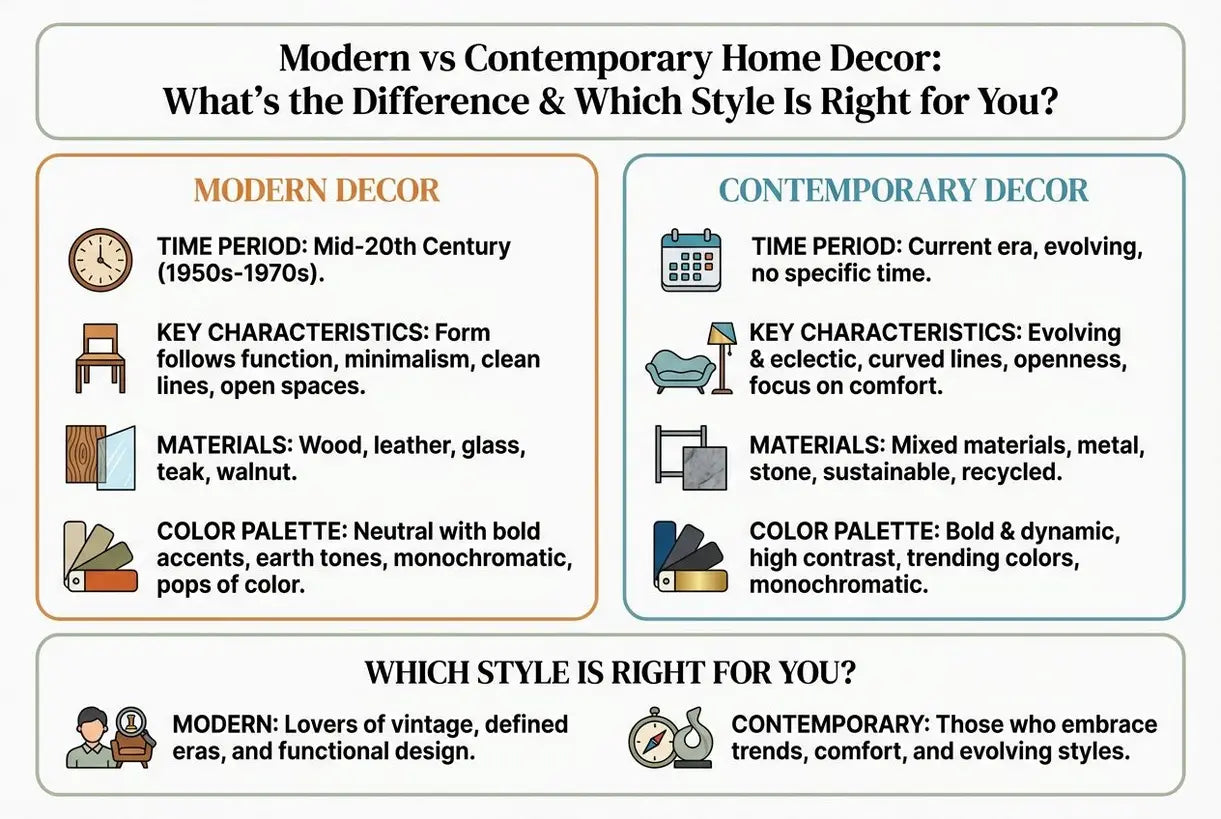 Modern vs Contemporary Home Decor: What's the Difference & Which Style Is Right for You?

MODERN DECOR

TIME PERIOD: Mid-20th Century (1950s-1970s).

KEY CHARACTERISTICS: Form follows function, minimalism, clean lines, open spaces.

MATERIALS: Wood, leather, glass, teak, walnut.

COLOR PALETTE: Neutral with bold accents, earth tones, monochromatic, pops of color.

CONTEMPORARY DECOR

TIME PERIOD: Current era, evolving, no specific time.

KEY CHARACTERISTICS: Evolving & eclectic, curved lines, openness, focus on comfort.

MATERIALS: Mixed materials, metal, stone, sustainable, recycled.

COLOR PALETTE: Bold & dynamic, high contrast, trending colors, monochromatic.

WHICH STYLE IS RIGHT FOR YOU?

MODERN: Lovers of vintage, defined eras, and functional design.

CONTEMPORARY: Those who embrace trends, comfort, and evolving styles.